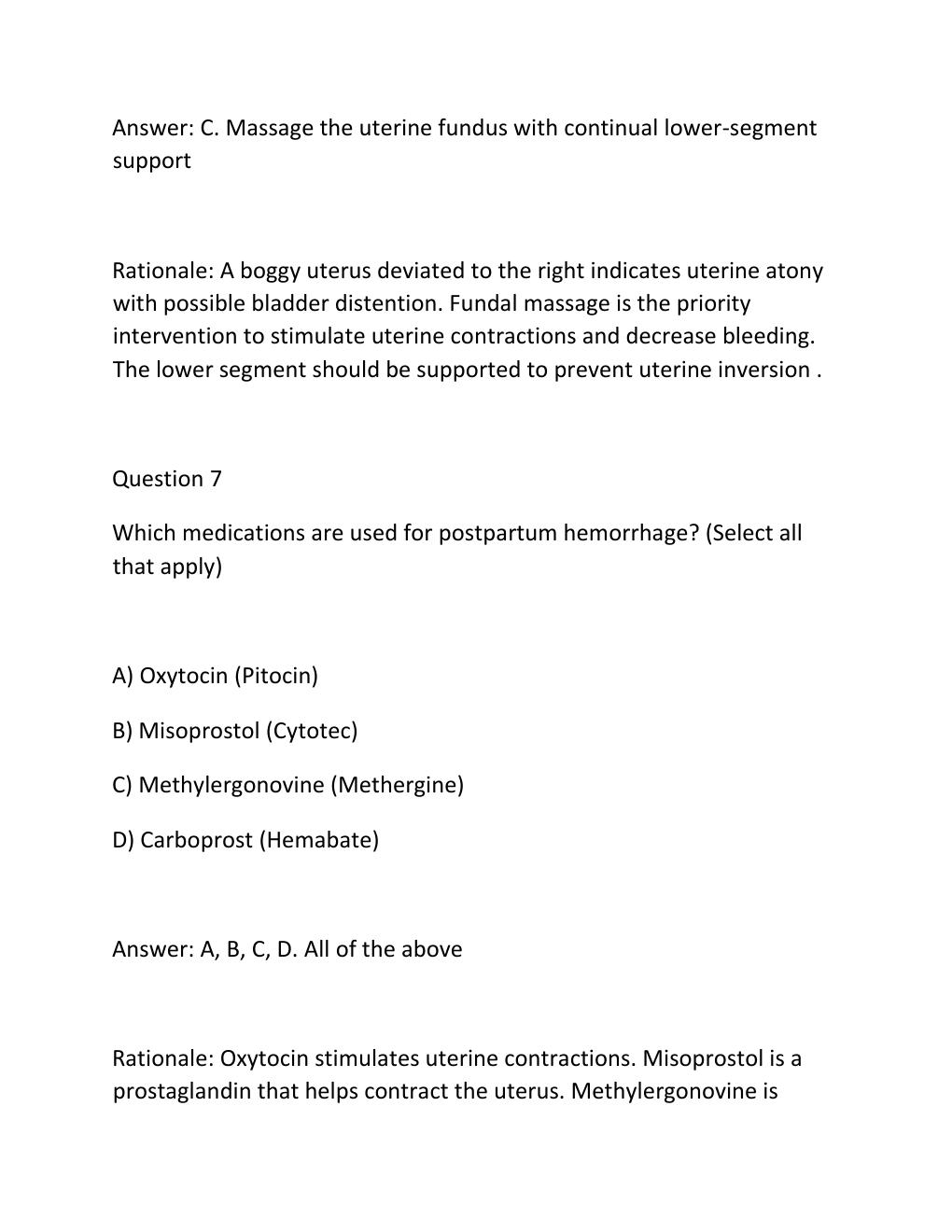 Answer: C. Massage the uterine fundus with continual lower-segment support

Rationale: A boggy uterus deviated to the right indicates uterine atony with possible bladder distention. Fundal massage is the priority intervention to stimulate uterine contractions and decrease bleeding. The lower segment should be supported to prevent uterine inversion .

Question 7

Which medications are used for postpartum hemorrhage? (Select all that apply)

A) Oxytocin (Pitocin)

B) Misoprostol (Cytotec)

C) Methylergonovine (Methergine)

D) Carboprost (Hemabate)

Answer: A, B, C, D. All of the above

Rationale: Oxytocin stimulates uterine contractions. Misoprostol is a prostaglandin that helps contract the uterus. Methylergonovine is